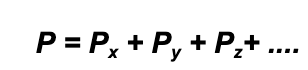 $P = P_x + P_y + P_z + ....$